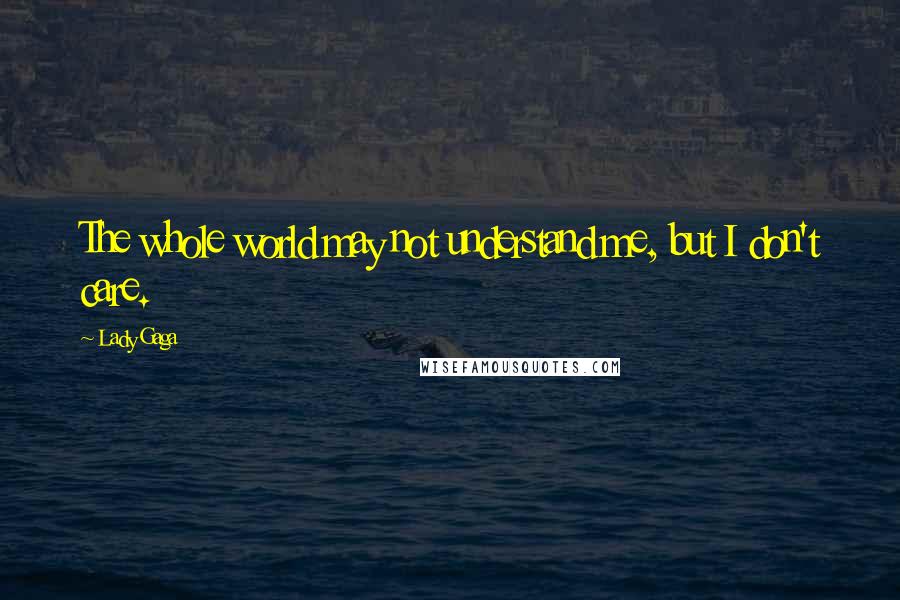 The whole world may not understand me, but I don't care.

~ Lady Gaga

WISEFAMOUSQUOTES.COM